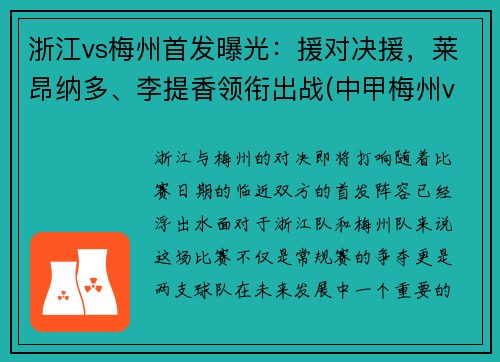 浙江vs梅州首发曝光：援对决援，莱昂纳多、李提香领衔出战(中甲梅州v

浙江与梅州的对决即将打响随着比赛日期的临近双方的首发阵容已经浮出水面对于浙江队和梅州队来说这场比赛不仅是常规赛的争夺更是两支球队在未来发展中一个重要的